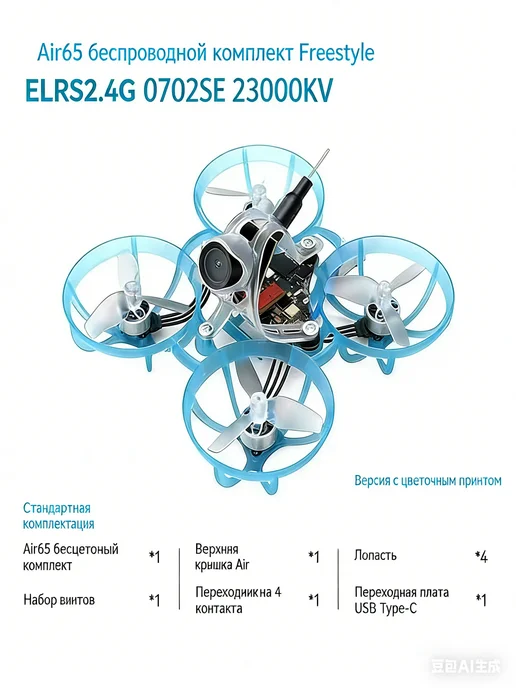 Air65 беспроводной комплект Freestyle

ELRS2.4G 0702SE 23000KV

Версия с цветочным принтом

Стандартная комплектация

Air65 бесцетоный комплект *1

Набор винтов *1

Верхняя крышка Air *1

Переходник на 4 контакта *1

Лопасть *4

Переходная плата USB Type-C *1

豆包AI生成